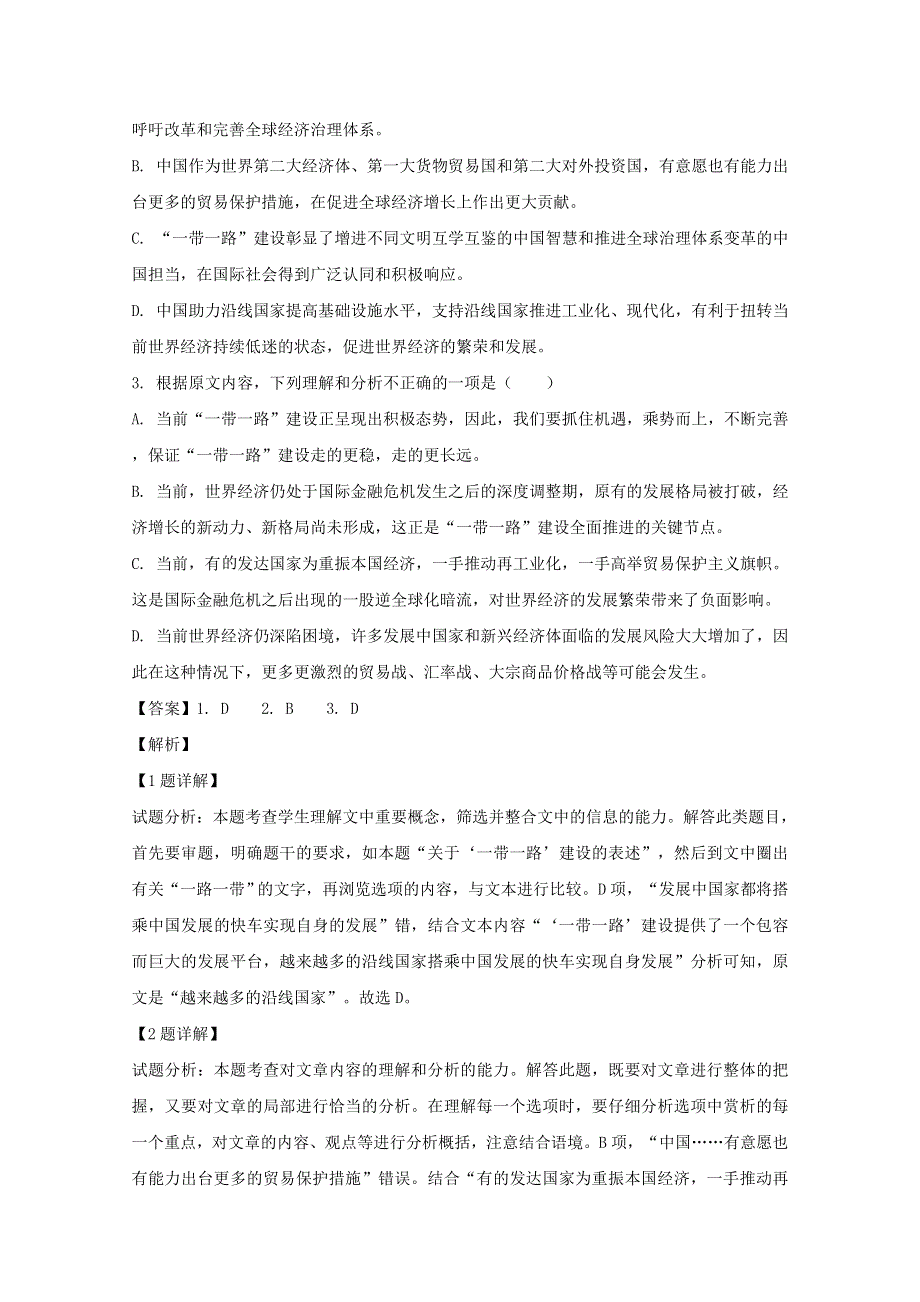 呼吁改革和完善全球经济治理体系。

B. 中国作为世界第二大经济体、第一大货物贸易国和第二大对外投资国，有意愿也有能力出台更多的贸易保护措施，在促进全球经济增长上作出更大贡献。

C. “一带一路”建设彰显了增进不同文明互学互鉴的中国智慧和推进全球治理体系变革的中国担当，在国际社会得到广泛认同和积极响应。

D. 中国助力沿线国家提高基础设施水平，支持沿线国家推进工业化、现代化，有利于扭转当前世界经济持续低迷的状态，促进世界经济的繁荣和发展。

3. 根据原文内容，下列理解和分析不正确的一项是（　　）

A. 当前“一带一路”建设正呈现出积极态势，因此，我们要抓住机遇，乘势而上，不断完善，保证“一带一路”建设走的更稳，走的更长远。

B. 当前，世界经济仍处于国际金融危机发生之后的深度调整期，原有的发展格局被打破，经济增长的新动力、新格局尚未形成，这正是“一带一路”建设全面推进的关键节点。

C. 当前，有的发达国家为重振本国经济，一手推动再工业化，一手高举贸易保护主义旗帜。这是国际金融危机之后出现的一股逆全球化暗流，对世界经济的发展繁荣带来了负面影响。

D. 当前世界经济仍深陷困境，许多发展中国家和新兴经济体面临的发展风险大大增加了，因此在这种情况下，更多更激烈的贸易战、汇率战、大宗商品价格战等可能会发生。

【答案】1. D　　2. B　　3. D

【解析】

【1题详解】

试题分析：本题考查学生理解文中重要概念，筛选并整合文中的信息的能力。解答此类题目，首先要审题，明确题干的要求，如本题“关于‘一带一路’建设的表述”，然后到文中圈出有关“一路一带”的文字，再浏览选项的内容，与文本进行比较。D项，“发展中国家都将搭乘中国发展的快车实现自身的发展”错，结合文本内容“‘一带一路’建设提供了一个包容而巨大的发展平台，越来越多的沿线国家搭乘中国发展的快车实现自身发展”分析可知，原文是“越来越多的沿线国家”。故选D。

【2题详解】

试题分析：本题考查对文章内容的理解和分析的能力。解答此题，既要对文章进行整体的把握，又要对文章的局部进行恰当的分析。在理解每一个选项时，要仔细分析选项中赏析的每一个重点，对文章的内容、观点等进行分析概括，注意结合语境。B项，“中国……有意愿也有能力出台更多的贸易保护措施”错误。结合“有的发达国家为重振本国经济，一手推动再